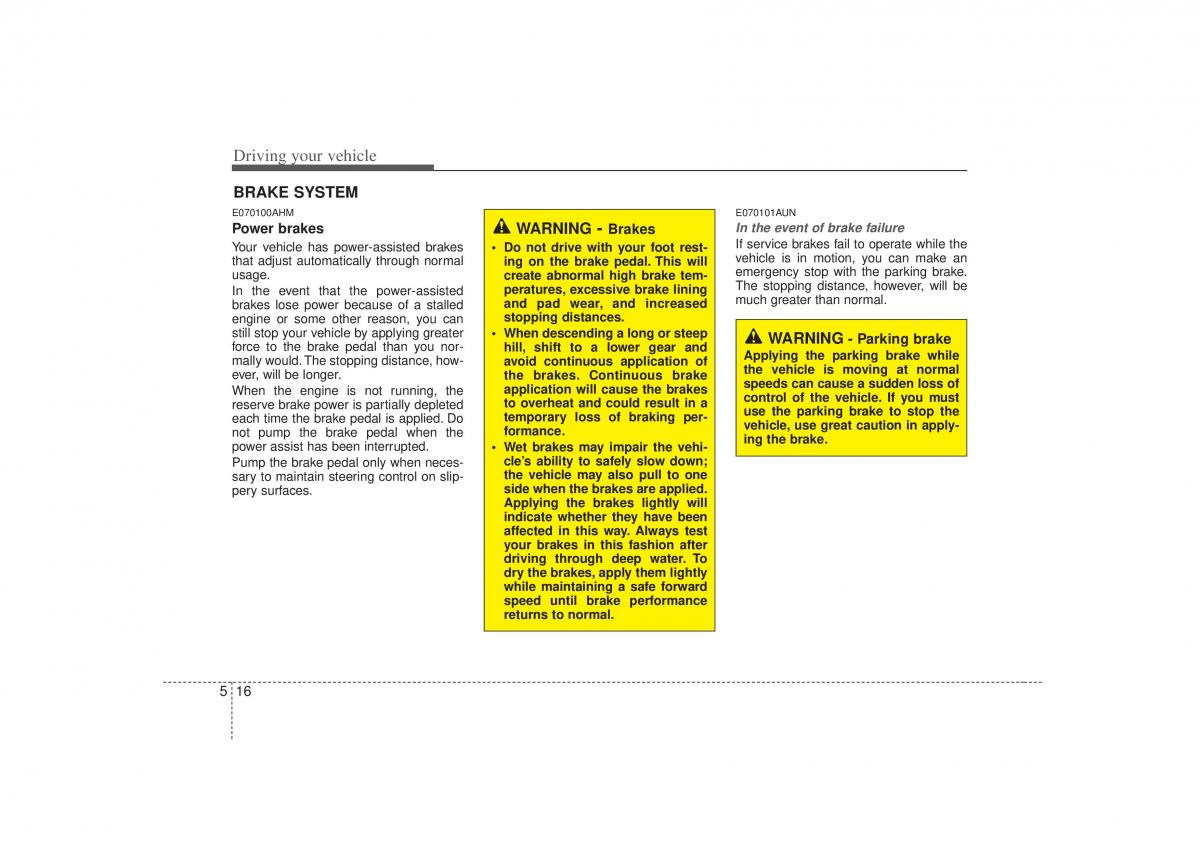 Driving your vehicle

BRAKE SYSTEM

E070100AHM

Power brakes

Your vehicle has power-assisted brakes that adjust automatically through normal usage.

In the event that the power-assisted brakes lose power because of a stalled engine or some other reason, you can still stop your vehicle by applying greater force to the brake pedal than you normally would. The stopping distance, however, will be longer.

When the engine is not running, the reserve brake power is partially depleted each time the brake pedal is applied. Do not pump the brake pedal when the power assist has been interrupted.

Pump the brake pedal only when necessary to maintain steering control on slippery surfaces.

WARNING - Brakes

• Do not drive with your foot resting on the brake pedal. This will create abnormal high brake temperatures, excessive brake lining and pad wear, and increased stopping distances.

• When descending a long or steep hill, shift to a lower gear and avoid continuous application of the brakes. Continuous brake application will cause the brakes to overheat and could result in a temporary loss of braking performance.

• Wet brakes may impair the vehicle's ability to safely slow down; the vehicle may also pull to one side when the brakes are applied. Applying the brakes lightly will indicate whether they have been affected in this way. Always test your brakes in this fashion after driving through deep water. To dry the brakes, apply them lightly while maintaining a safe forward speed until brake performance returns to normal.

E070101AUN

In the event of brake failure

If service brakes fail to operate while the vehicle is in motion, you can make an emergency stop with the parking brake. The stopping distance, however, will be much greater than normal.

WARNING - Parking brake

Applying the parking brake while the vehicle is moving at normal speeds can cause a sudden loss of control of the vehicle. If you must use the parking brake to stop the vehicle, use great caution in applying the brake.

5 16